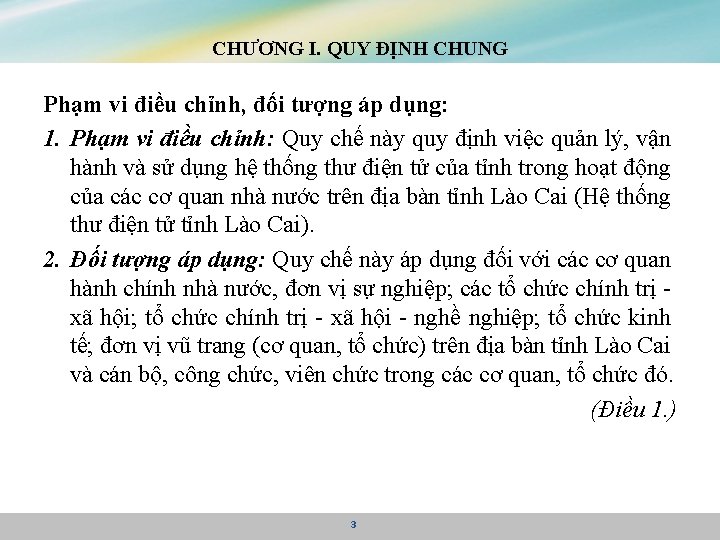 CHƯƠNG I. QUY ĐỊNH CHUNG

Phạm vi điều chỉnh, đối tượng áp dụng:

1. Phạm vi điều chỉnh: Quy chế này quy định việc quản lý, vận hành và sử dụng hệ thống thư điện tử của tỉnh trong hoạt động của các cơ quan nhà nước trên địa bàn tỉnh Lào Cai (Hệ thống thư điện tử tỉnh Lào Cai).

2. Đối tượng áp dụng: Quy chế này áp dụng đối với các cơ quan hành chính nhà nước, đơn vị sự nghiệp; các tổ chức chính trị - xã hội; tổ chức chính trị - xã hội - nghề nghiệp; tổ chức kinh tế; đơn vị vũ trang (cơ quan, tổ chức) trên địa bàn tỉnh Lào Cai và cán bộ, công chức, viên chức trong các cơ quan, tổ chức đó.

(Điều 1.)

3